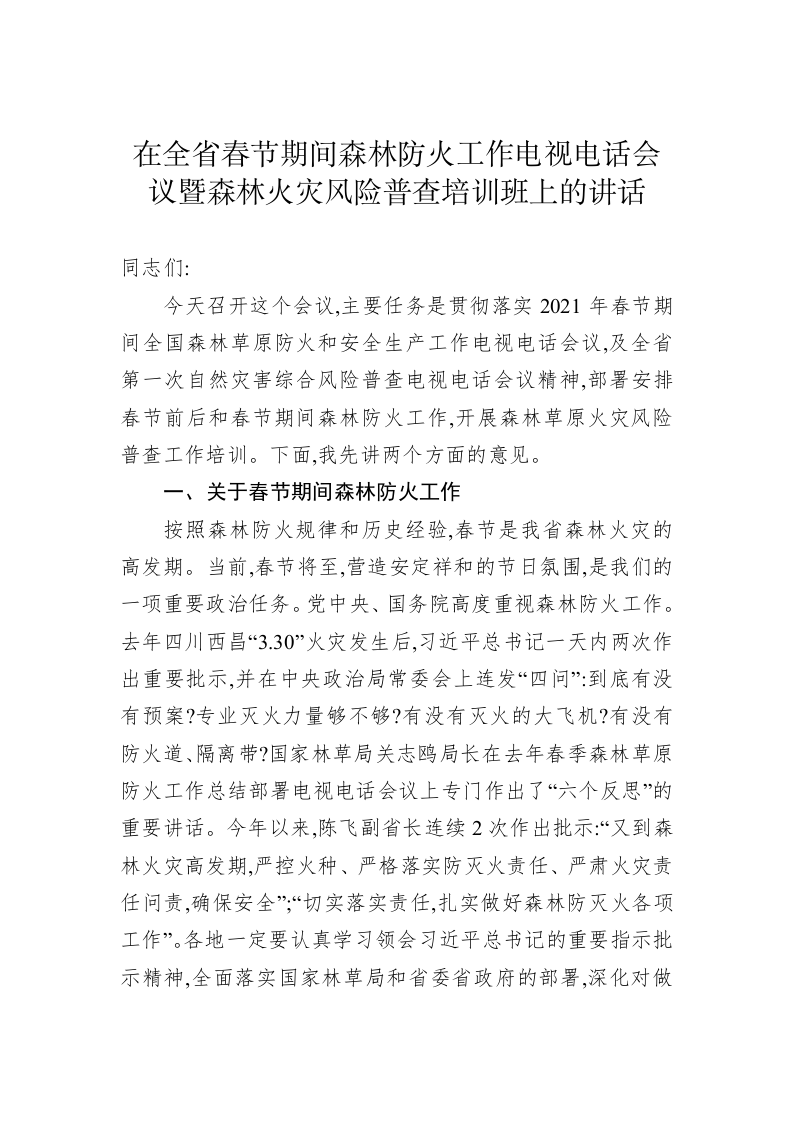 在全省春节期间森林防火工作电视电话会议暨森林火灾风险普查培训班上的讲话

同志们:

今天召开这个会议,主要任务是贯彻落实 2021 年春节期间全国森林草原防火和安全生产工作电视电话会议,及全省第一次自然灾害综合风险普查电视电话会议精神,部署安排春节前后和春节期间森林防火工作,开展森林草原火灾风险普查工作培训。下面,我先讲两个方面的意见。

一、关于春节期间森林防火工作

按照森林防火规律和历史经验,春节是我省森林火灾的高发期。当前,春节将至,营造安定祥和的节日氛围,是我们的一项重要政治任务。党中央、国务院高度重视森林防火工作。去年四川西昌“3.30”火灾发生后,习近平总书记一天内两次作出重要批示,并在中央政治局常委会上连发“四问”:到底有没有预案?专业灭火力量够不够?有没有灭火的大飞机?有没有防火道、隔离带?国家林草局关志鸥局长在去年春季森林草原防火工作总结部署电视电话会议上专门作出了“六个反思”的重要讲话。今年以来,陈飞副省长连续 2 次作出批示:“又到森林火灾高发期,严控火种、严格落实防灭火责任、严肃火灾责任问责,确保安全”;“切实落实责任,扎实做好森林防灭火各项工作”。各地一定要认真学习领会习近平总书记的重要指示批示精神,全面落实国家林草局和省委省政府的部署,深化对做